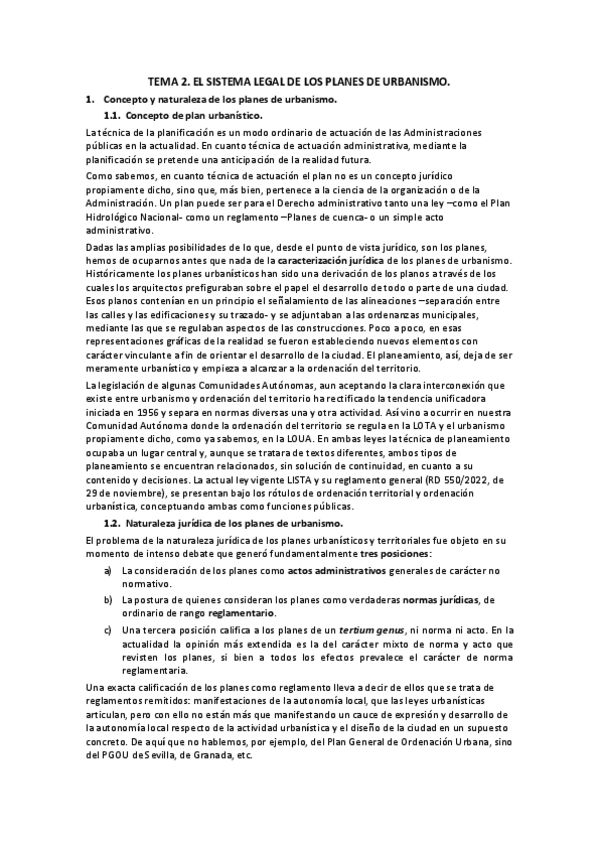 TEMA 2. EL SISTEMA LEGAL DE LOS PLANES DE URBANISMO.

1. Concepto y naturaleza de los planes de urbanismo.

1.1. Concepto de plan urbanístico.

La técnica de la planificación es un modo ordinario de actuación de las Administraciones públicas en la actualidad. En cuanto técnica de actuación administrativa, mediante la planificación se pretende una anticipación de la realidad futura.

Como sabemos, en cuanto técnica de actuación el plan no es un concepto jurídico propiamente dicho, sino que, más bien, pertenece a la ciencia de la organización o de la Administración. Un plan puede ser para el Derecho administrativo tanto una ley –como el Plan Hidrológico Nacional- como un reglamento –Planes de cuenca- o un simple acto administrativo.

Dadas las amplias posibilidades de lo que, desde el punto de vista jurídico, son los planes, hemos de ocuparnos antes que nada de la caracterización jurídica de los planes de urbanismo. Históricamente los planes urbanísticos han sido una derivación de los planos a través de los cuales los arquitectos prefiguraban sobre el papel el desarrollo de todo o parte de una ciudad. Esos planos contenían en un principio el señalamiento de las alineaciones –separación entre las calles y las edificaciones y su trazado- y se adjuntaban a las ordenanzas municipales, mediante las que se regulaban aspectos de las construcciones. Poco a poco, en esas representaciones gráficas de la realidad se fueron estableciendo nuevos elementos con carácter vinculante a fin de orientar el desarrollo de la ciudad. El planeamiento, así, deja de ser meramente urbanístico y empieza a alcanzar a la ordenación del territorio.

La legislación de algunas Comunidades Autónomas, aun aceptando la clara interconexión que existe entre urbanismo y ordenación del territorio ha rectificado la tendencia unificadora iniciada en 1956 y separa en normas diversas una y otra actividad. Así vino a ocurrir en nuestra Comunidad Autónoma donde la ordenación del territorio se regula en la LOTA y el urbanismo propiamente dicho, como ya sabemos, en la LOUA. En ambas leyes la técnica de planeamiento ocupaba un lugar central y, aunque se tratara de textos diferentes, ambos tipos de planeamiento se encuentran relacionados, sin solución de continuidad, en cuanto a su contenido y decisiones. La actual ley vigente LISTA y su reglamento general (RD 550/2022, de 29 de noviembre), se presentan bajo los rótulos de ordenación territorial y ordenación urbanística, conceptuando ambas como funciones públicas.

1.2. Naturaleza jurídica de los planes de urbanismo.

El problema de la naturaleza jurídica de los planes urbanísticos y territoriales fue objeto en su momento de intenso debate que generó fundamentalmente tres posiciones:

a) La consideración de los planes como actos administrativos generales de carácter no normativo.

b) La postura de quienes consideran los planes como verdaderas normas jurídicas, de ordinario de rango reglamentario.

c) Una tercera posición califica a los planes de un tertium genus, ni norma ni acto. En la actualidad la opinión más extendida es la del carácter mixto de norma y acto que revisten los planes, si bien a todos los efectos prevalece el carácter de norma reglamentaria.

Una exacta calificación de los planes como reglamento lleva a decir de ellos que se trata de reglamentos remitidos: manifestaciones de la autonomía local, que las leyes urbanísticas articulan, pero con ello no están más que manifestando un cauce de expresión y desarrollo de la autonomía local respecto de la actividad urbanística y el diseño de la ciudad en un supuesto concreto. De aquí que no hablemos, por ejemplo, del Plan General de Ordenación Urbana, sino del PGOU de Sevilla, de Granada, etc.